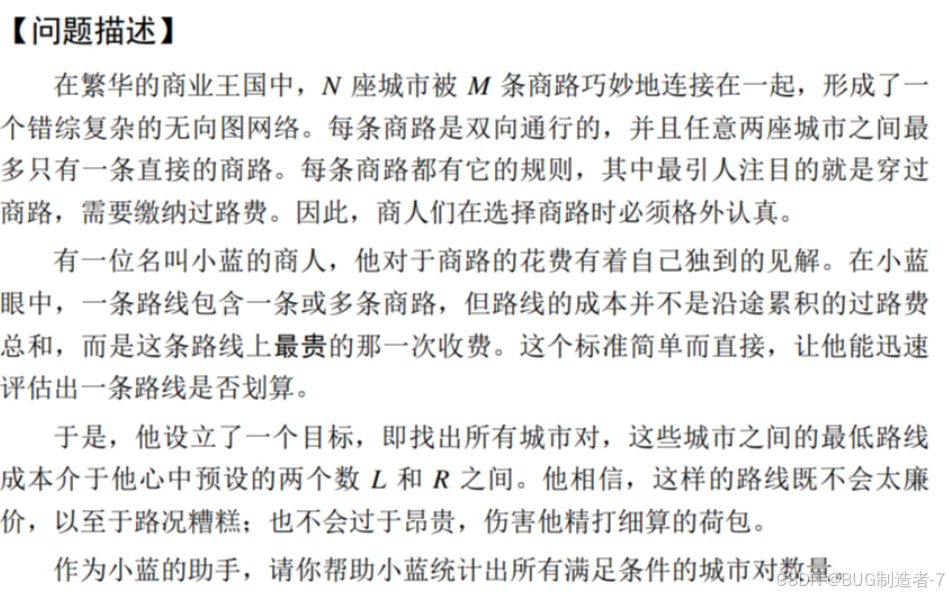 【问题描述】

在繁华的商业王国中，$N$ 座城市被 $M$ 条商路巧妙地连接在一起，形成了一个错综复杂的无向图网络。每条商路是双向通行的，并且任意两座城市之间最多只有一条直接的商路。每条商路都有它的规则，其中最引人注目的就是穿过商路，需要缴纳过路费。因此，商人们在选择商路时必须格外认真。

有一位名叫小蓝的商人，他对于商路的花费有着自己独到的见解。在小蓝眼中，一条路线包含一条或多条商路，但路线的成本并不是沿途累积的过路费总和，而是这条路线上最贵的那一次收费。这个标准简单而直接，让他能迅速评估出一条路线是否划算。

于是，他设立了一个目标，即找出所有城市对，这些城市之间的最低路线成本介于他心中预设的两个数 $L$ 和 $R$ 之间。他相信，这样的路线既不会太廉价，以至于路况糟糕；也不会过于昂贵，伤害他精打细算的荷包。

作为小蓝的助手，请你帮助小蓝统计出所有满足条件的城市对数量

CSDN @BUG制造者-7